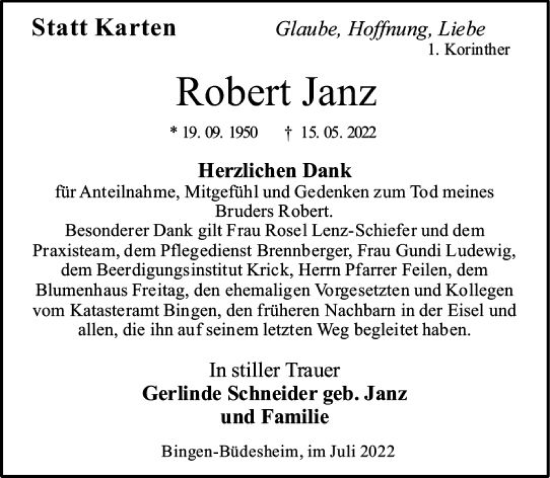 Statt Karten

Glaube, Hoffnung, Liebe
1. Korinther

Robert Janz

* 19. 09. 1950 † 15. 05. 2022

Herzlichen Dank
für Anteilnahme, Mitgefühl und Gedenken zum Tod meines Bruders Robert.
Besonderer Dank gilt Frau Rosel Lenz-Schiefer und dem Praxisteam, dem Pflegedienst Brennberger, Frau Gundi Ludewig, dem Beerdigungsinstitut Krick, Herrn Pfarrer Feilen, dem Blumenhaus Freitag, den ehemaligen Vorgesetzten und Kollegen vom Katasteramt Bingen, den früheren Nachbarn in der Eisel und allen, die ihn auf seinem letzten Weg begleitet haben.

In stiller Trauer
Gerlinde Schneider geb. Janz
und Familie

Bingen-Büdesheim, im Juli 2022